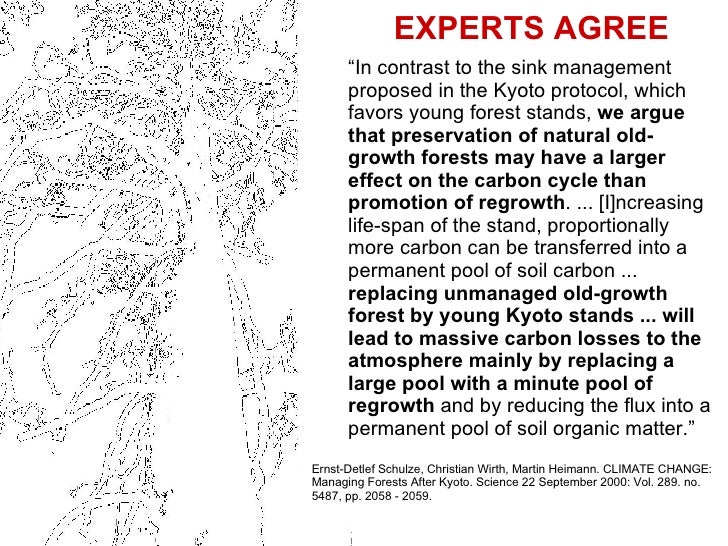 EXPERTS AGREE

"In contrast to the sink management proposed in the Kyoto protocol, which favors young forest stands, we argue that preservation of natural old-growth forests may have a larger effect on the carbon cycle than promotion of regrowth. ... [I]ncreasing life-span of the stand, proportionally more carbon can be transferred into a permanent pool of soil carbon ... replacing unmanaged old-growth forest by young Kyoto stands ... will lead to massive carbon losses to the atmosphere mainly by replacing a large pool with a minute pool of regrowth and by reducing the flux into a permanent pool of soil organic matter."

Ernst-Detlef Schulze, Christian Wirth, Martin Heimann. CLIMATE CHANGE: Managing Forests After Kyoto. Science 22 September 2000: Vol. 289. no. 5487, pp. 2058 - 2059.